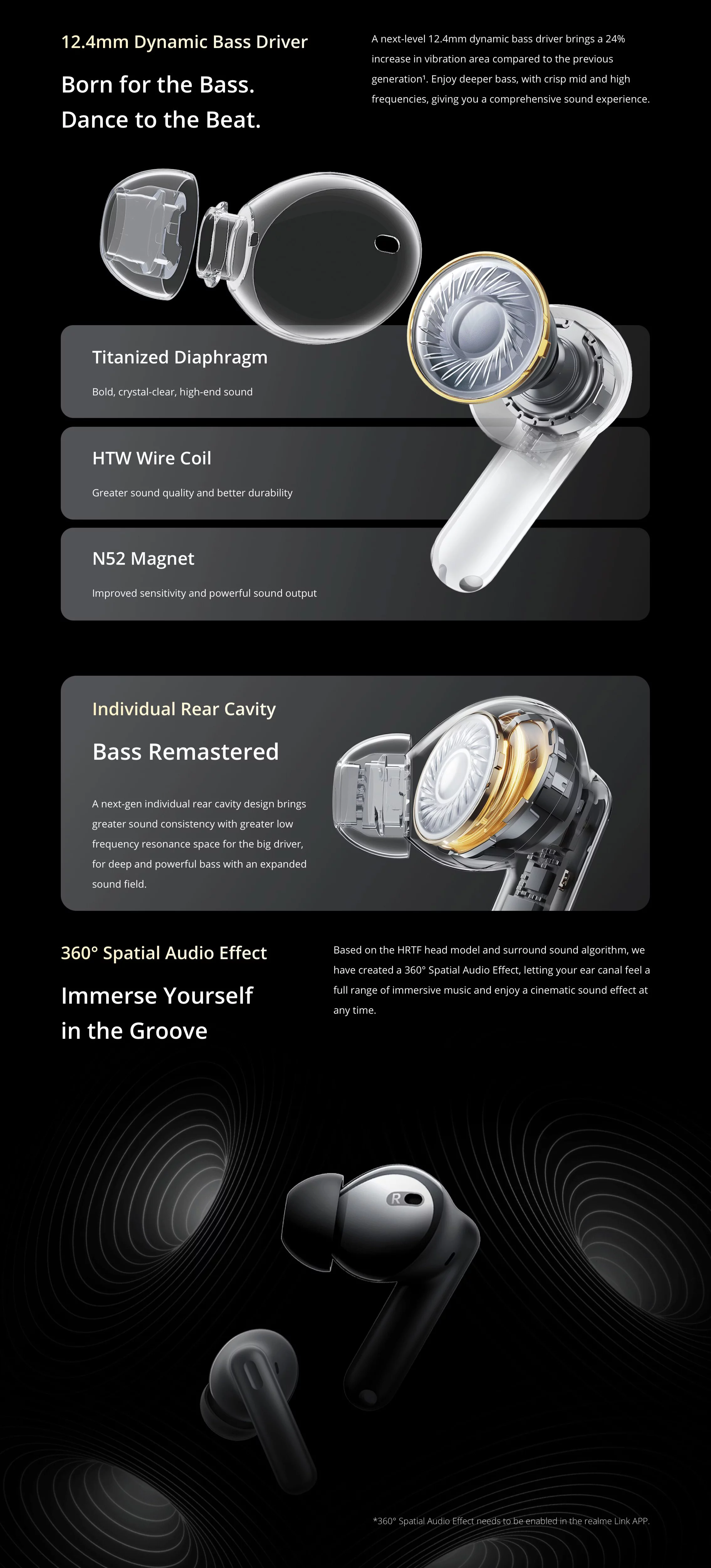 12.4mm Dynamic Bass Driver

Born for the Bass.
Dance to the Beat.

A next-level 12.4mm dynamic bass driver brings a 24% increase in vibration area compared to the previous generation¹. Enjoy deeper bass, with crisp mid and high frequencies, giving you a comprehensive sound experience.

Titanized Diaphragm

Bold, crystal-clear, high-end sound

HTW Wire Coil

Greater sound quality and better durability

N52 Magnet

Improved sensitivity and powerful sound output

Individual Rear Cavity

Bass Remastered

A next-gen individual rear cavity design brings greater sound consistency with greater low frequency resonance space for the big driver, for deep and powerful bass with an expanded sound field.

360° Spatial Audio Effect

Immerse Yourself
in the Groove

Based on the HRTF head model and surround sound algorithm, we have created a 360° Spatial Audio Effect, letting your ear canal feel a full range of immersive music and enjoy a cinematic sound effect at any time.

R

*360° Spatial Audio Effect needs to be enabled in the realme Link APP.